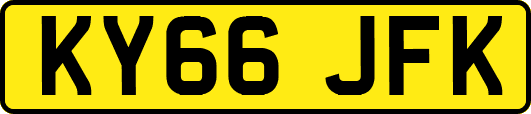 KY66 JFK